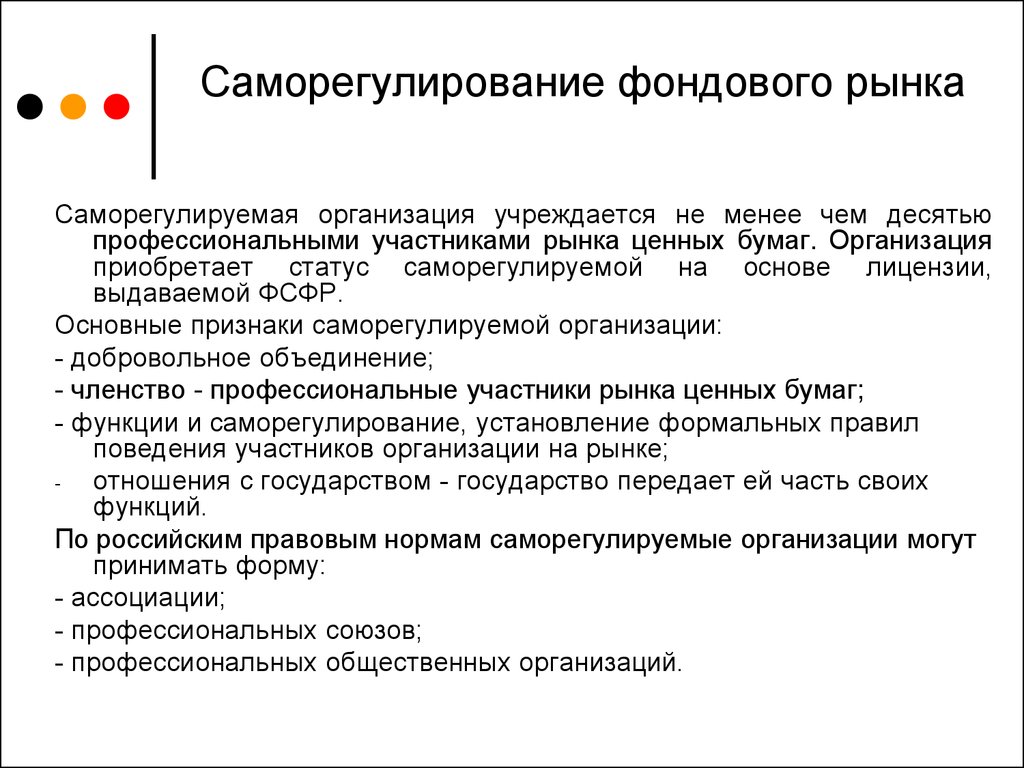 Саморегулирование фондового рынка

Саморегулируемая организация учреждается не менее чем десятью профессиональными участниками рынка ценных бумаг. Организация приобретает статус саморегулируемой на основе лицензии, выдаваемой ФСФР.

Основные признаки саморегулируемой организации:

- добровольное объединение;

- членство - профессиональные участники рынка ценных бумаг;

- функции и саморегулирование, установление формальных правил поведения участников организации на рынке;

- отношения с государством - государство передает ей часть своих функций.

По российским правовым нормам саморегулируемые организации могут принимать форму:

- ассоциации;

- профессиональных союзов;

- профессиональных общественных организаций.